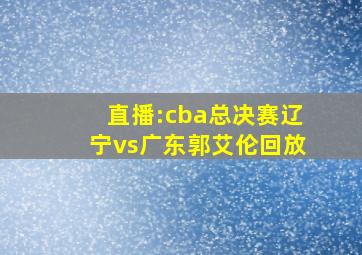 直播:cba总决赛辽宁vs广东郭艾伦回放